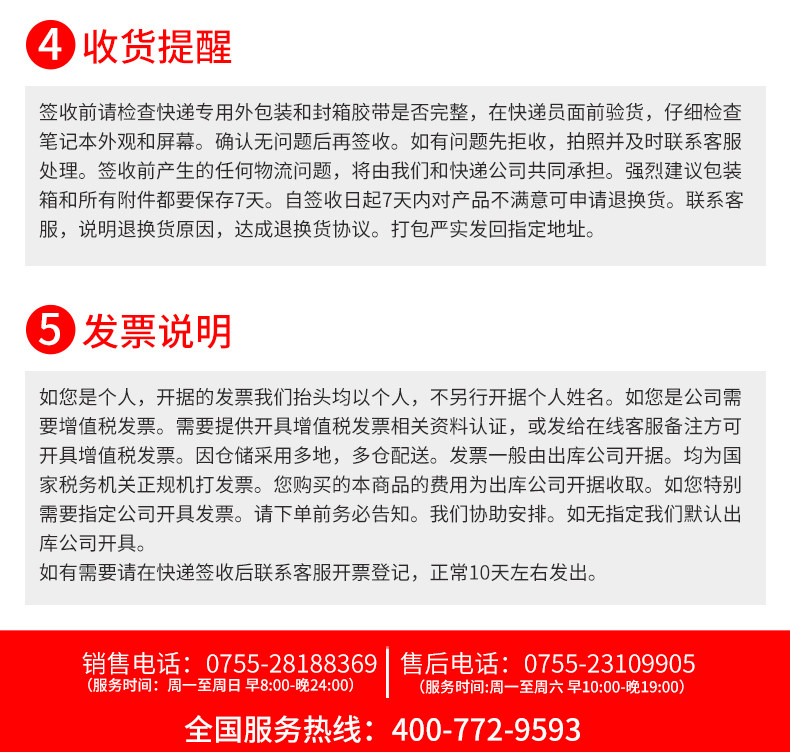 4 收货提醒

签收前请检查快递专用外包装和封箱胶带是否完整，在快递员面前验货，仔细检查笔记本外观和屏幕。确认无问题后再签收。如有问题先拒收，拍照并及时联系客服处理。签收前产生的任何物流问题，将由我们和快递公司共同承担。强烈建议包装箱和所有附件都要保存7天。自签收日起7天内对产品不满意可申请退换货。联系客服，说明退换货原因，达成退换货协议。打包严实发回指定地址。

5 发票说明

如您是个人，开据的发票我们抬头均以个人，不另行开据个人姓名。如您是公司需要增值税发票。需要提供开具增值税发票相关资料认证，或发给在线客服备注方可开具增值税发票。因仓储采用多地，多仓配送。发票一般由出库公司开据。均为国家税务机关正规机打发票。您购买的本商品的费用为出库公司开据收取。如您特别需要指定公司开具发票。请下单前务必告知。我们协助安排。如无指定我们默认出库公司开具。
如有需要请在快递签收后联系客服开票登记，正常10天左右发出。

销售电话：0755-28188369
(服务时间：周一至周日 早8:00-晚24:00)

售后电话：0755-23109905
(服务时间:周一至周六 早10:00-晚19:00)

全国服务热线：400-772-9593